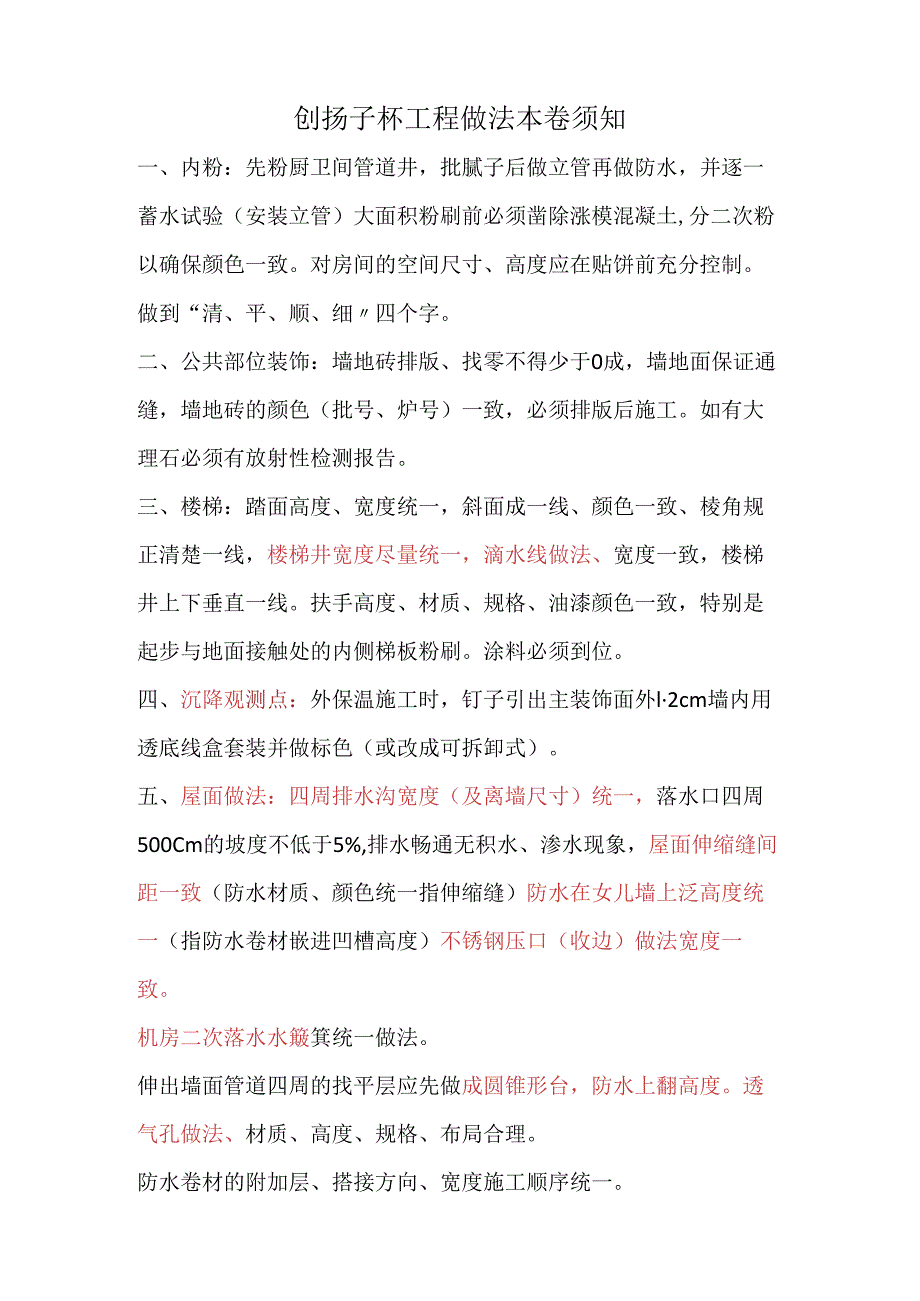 创扬子杯工程做法本卷须知

一、内粉：先粉厨卫间管道井，批腻子后做立管再做防水，并逐一蓄水试验（安装立管）大面积粉刷前必须凿除涨模混凝土,分二次粉以确保颜色一致。对房间的空间尺寸、高度应在贴饼前充分控制。做到“清、平、顺、细〃四个字。

二、公共部位装饰：墙地砖排版、找零不得少于0成，墙地面保证通缝，墙地砖的颜色（批号、炉号）一致，必须排版后施工。如有大理石必须有放射性检测报告。

三、楼梯：踏面高度、宽度统一，斜面成一线、颜色一致、棱角规正清楚一线，楼梯井宽度尽量统一，滴水线做法、宽度一致，楼梯井上下垂直一线。扶手高度、材质、规格、油漆颜色一致，特别是起步与地面接触处的内侧梯板粉刷。涂料必须到位。

四、沉降观测点：外保温施工时，钉子引出主装饰面外l·2cm墙内用透底线盒套装并做标色（或改成可拆卸式）。

五、屋面做法：四周排水沟宽度（及离墙尺寸）统一，落水口四周500Cm的坡度不低于5%,排水畅通无积水、渗水现象，屋面伸缩缝间距一致（防水材质、颜色统一指伸缩缝）防水在女儿墙上泛高度统一（指防水卷材嵌进凹槽高度）不锈钢压口（收边）做法宽度一致。

机房二次落水水簸箕统一做法。

伸出墙面管道四周的找平层应先做成圆锥形台，防水上翻高度。透气孔做法、材质、高度、规格、布局合理。

防水卷材的附加层、搭接方向、宽度施工顺序统一。